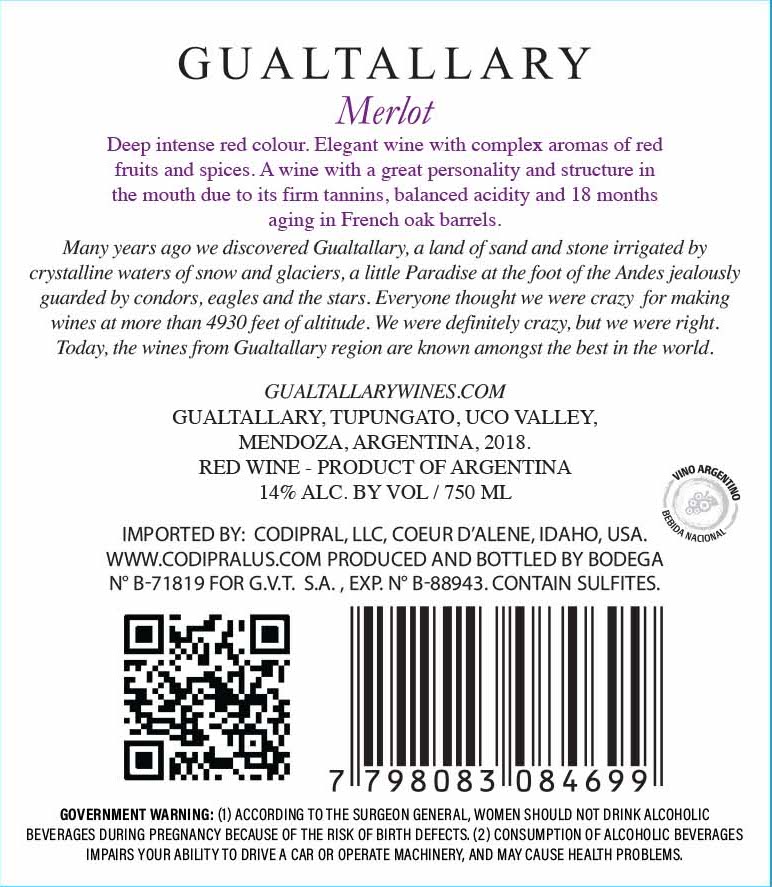 GUALTALLARY

Merlot

Deep intense red colour. Elegant wine with complex aromas of red fruits and spices. A wine with a great personality and structure in the mouth due to its firm tannins, balanced acidity and 18 months aging in French oak barrels.

Many years ago we discovered Gualtallary, a land of sand and stone irrigated by crystalline waters of snow and glaciers, a little Paradise at the foot of the Andes jealously guarded by condors, eagles and the stars. Everyone thought we were crazy for making wines at more than 4930 feet of altitude. We were definitely crazy, but we were right. Today, the wines from Gualtallary region are known amongst the best in the world.

GUALTALLARYWINES.COM
GUALTALLARY, TUPUNGATO, UCO VALLEY,
MENDOZA, ARGENTINA, 2018.
RED WINE - PRODUCT OF ARGENTINA
14% ALC. BY VOL / 750 ML

VINO ARGENTINO
BEBIDA NACIONAL

IMPORTED BY: CODIPRAL, LLC, COEUR D'ALENE, IDAHO, USA. WWW.CODIPRALUS.COM PRODUCED AND BOTTLED BY BODEGA N° B-71819 FOR G.V.T. S.A. , EXP. N° B-88943. CONTAIN SULFITES.

7 798083 084699

GOVERNMENT WARNING: (1) ACCORDING TO THE SURGEON GENERAL, WOMEN SHOULD NOT DRINK ALCOHOLIC BEVERAGES DURING PREGNANCY BECAUSE OF THE RISK OF BIRTH DEFECTS. (2) CONSUMPTION OF ALCOHOLIC BEVERAGES IMPAIRS YOUR ABILITY TO DRIVE A CAR OR OPERATE MACHINERY, AND MAY CAUSE HEALTH PROBLEMS.